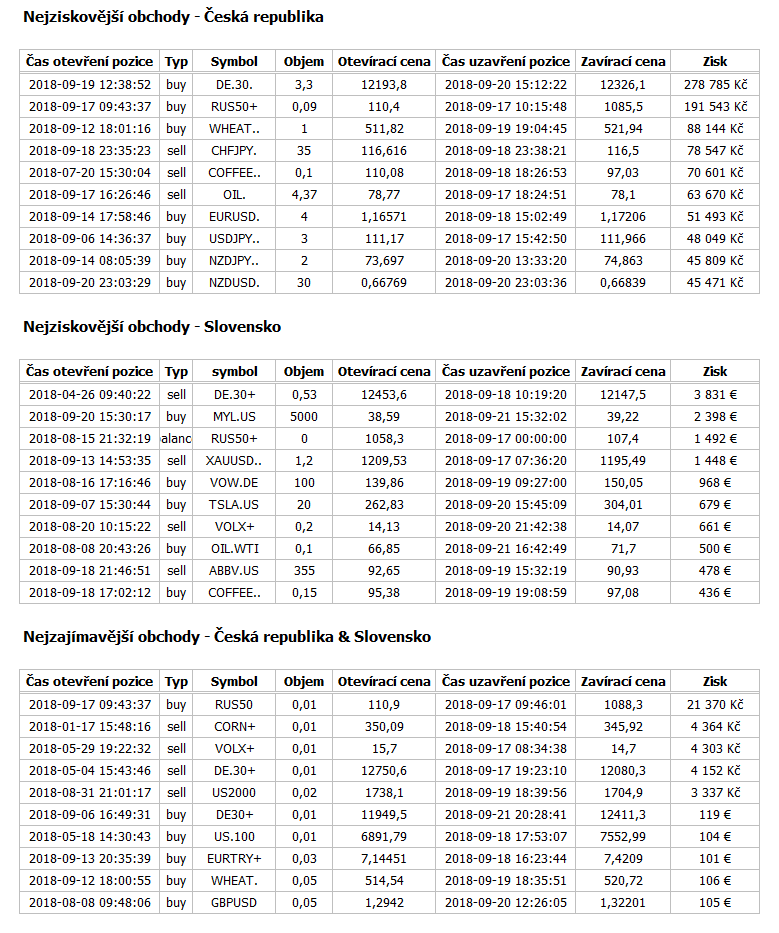 Nejziskovější obchody - Česká republika

| Čas otevření pozice | Typ | Symbol | Objem | Otevírací cena | Čas uzavření pozice | Zavírací cena | Zisk |
|---|---|---|---|---|---|---|---|
| 2018-09-19 12:38:52 | buy | DE.30. | 3,3 | 12193,8 | 2018-09-20 15:12:22 | 12326,1 | 278 785 Kč |
| 2018-09-17 09:43:37 | buy | RUS50+ | 0,09 | 110,4 | 2018-09-17 10:15:48 | 1085,5 | 191 543 Kč |
| 2018-09-12 18:01:16 | buy | WHEAT.. | 1 | 511,82 | 2018-09-19 19:04:45 | 521,94 | 88 144 Kč |
| 2018-09-18 23:35:23 | sell | CHFJPY. | 35 | 116,616 | 2018-09-18 23:38:21 | 116,5 | 78 547 Kč |
| 2018-07-20 15:30:04 | sell | COFFEE.. | 0,1 | 110,08 | 2018-09-18 18:26:53 | 97,03 | 70 601 Kč |
| 2018-09-17 16:26:46 | sell | OIL. | 4,37 | 78,77 | 2018-09-17 18:24:51 | 78,1 | 63 670 Kč |
| 2018-09-14 17:58:46 | buy | EURUSD. | 4 | 1,16571 | 2018-09-18 15:02:49 | 1,17206 | 51 493 Kč |
| 2018-09-06 14:36:37 | buy | USDJPY.. | 3 | 111,17 | 2018-09-17 15:42:50 | 111,966 | 48 049 Kč |
| 2018-09-14 08:05:39 | buy | NZDJPY.. | 2 | 73,697 | 2018-09-20 13:33:20 | 74,863 | 45 809 Kč |
| 2018-09-20 23:03:29 | buy | NZDUSD. | 30 | 0,66769 | 2018-09-20 23:03:36 | 0,66839 | 45 471 Kč |

Nejziskovější obchody - Slovensko

| Čas otevření pozice | Typ | symbol | Objem | Otevírací cena | Čas uzavření pozice | Zavírací cena | Zisk |
|---|---|---|---|---|---|---|---|
| 2018-04-26 09:40:22 | sell | DE.30+ | 0,53 | 12453,6 | 2018-09-18 10:19:20 | 12147,5 | 3 831 € |
| 2018-09-20 15:30:17 | buy | MYL.US | 5000 | 38,59 | 2018-09-21 15:32:02 | 39,22 | 2 398 € |
| 2018-08-15 21:32:19 | alanc | RUS50+ | 0 | 1058,3 | 2018-09-17 00:00:00 | 107,4 | 1 492 € |
| 2018-09-13 14:53:35 | sell | XAUUSD.. | 1,2 | 1209,53 | 2018-09-17 07:36:20 | 1195,49 | 1 448 € |
| 2018-08-16 17:16:46 | buy | VOW.DE | 100 | 139,86 | 2018-09-19 09:27:00 | 150,05 | 968 € |
| 2018-09-07 15:30:44 | buy | TSLA.US | 20 | 262,83 | 2018-09-20 15:45:09 | 304,01 | 679 € |
| 2018-08-20 10:15:22 | sell | VOLX+ | 0,2 | 14,13 | 2018-09-20 21:42:38 | 14,07 | 661 € |
| 2018-08-08 20:43:26 | buy | OIL.WTI | 0,1 | 66,85 | 2018-09-21 16:42:49 | 71,7 | 500 € |
| 2018-09-18 21:46:51 | sell | ABBV.US | 355 | 92,65 | 2018-09-19 15:32:19 | 90,93 | 478 € |
| 2018-09-18 17:02:12 | buy | COFFEE.. | 0,15 | 95,38 | 2018-09-19 19:08:59 | 97,08 | 436 € |

Nejzajímavější obchody - Česká republika & Slovensko

| Čas otevření pozice | Typ | Symbol | Objem | Otevírací cena | Čas uzavření pozice | Zavírací cena | Zisk |
|---|---|---|---|---|---|---|---|
| 2018-09-17 09:43:37 | buy | RUS50 | 0,01 | 110,9 | 2018-09-17 09:46:01 | 1088,3 | 21 370 Kč |
| 2018-01-17 15:48:16 | sell | CORN+ | 0,01 | 350,09 | 2018-09-18 15:40:54 | 345,92 | 4 364 Kč |
| 2018-05-29 19:22:32 | sell | VOLX+ | 0,01 | 15,7 | 2018-09-17 08:34:38 | 14,7 | 4 303 Kč |
| 2018-05-04 15:43:46 | sell | DE.30+ | 0,01 | 12750,6 | 2018-09-17 19:23:10 | 12080,3 | 4 152 Kč |
| 2018-08-31 21:01:17 | sell | US2000 | 0,02 | 1738,1 | 2018-09-19 18:39:56 | 1704,9 | 3 337 Kč |
| 2018-09-06 16:49:31 | buy | DE30+ | 0,01 | 11949,5 | 2018-09-21 20:28:41 | 12411,3 | 119 € |
| 2018-05-18 14:30:43 | buy | US.100 | 0,01 | 6891,79 | 2018-09-18 17:53:07 | 7552,99 | 104 € |
| 2018-09-13 20:35:39 | buy | EURTRY+ | 0,03 | 7,14451 | 2018-09-18 16:23:44 | 7,4209 | 101 € |
| 2018-09-12 18:00:55 | buy | WHEAT. | 0,05 | 514,54 | 2018-09-19 18:35:51 | 520,72 | 106 € |
| 2018-08-08 09:48:06 | buy | GBPUSD | 0,05 | 1,2942 | 2018-09-20 12:26:05 | 1,32201 | 105 € |